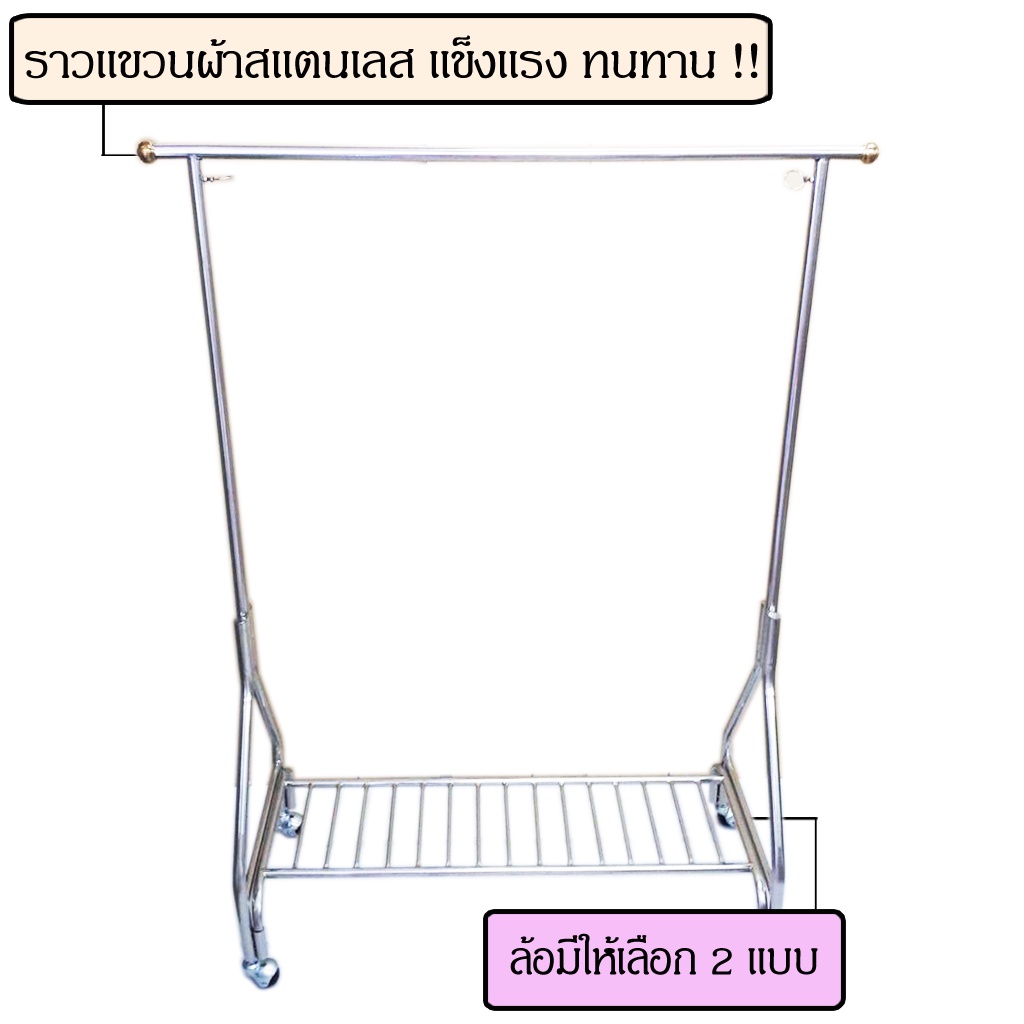 ราวแขวนผ้าสแตนเลส แข็งแรง ทนทาน !!

ล้อมีให้เลือก 2 แบบ